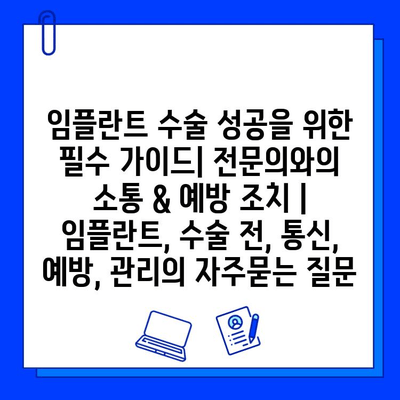 임플란트 수술 성공을 위한 필수 가이드| 전문의와의 소통 & 예방 조치 | 임플란트, 수술 전, 통신, 예방, 관리의 자주묻는 질문